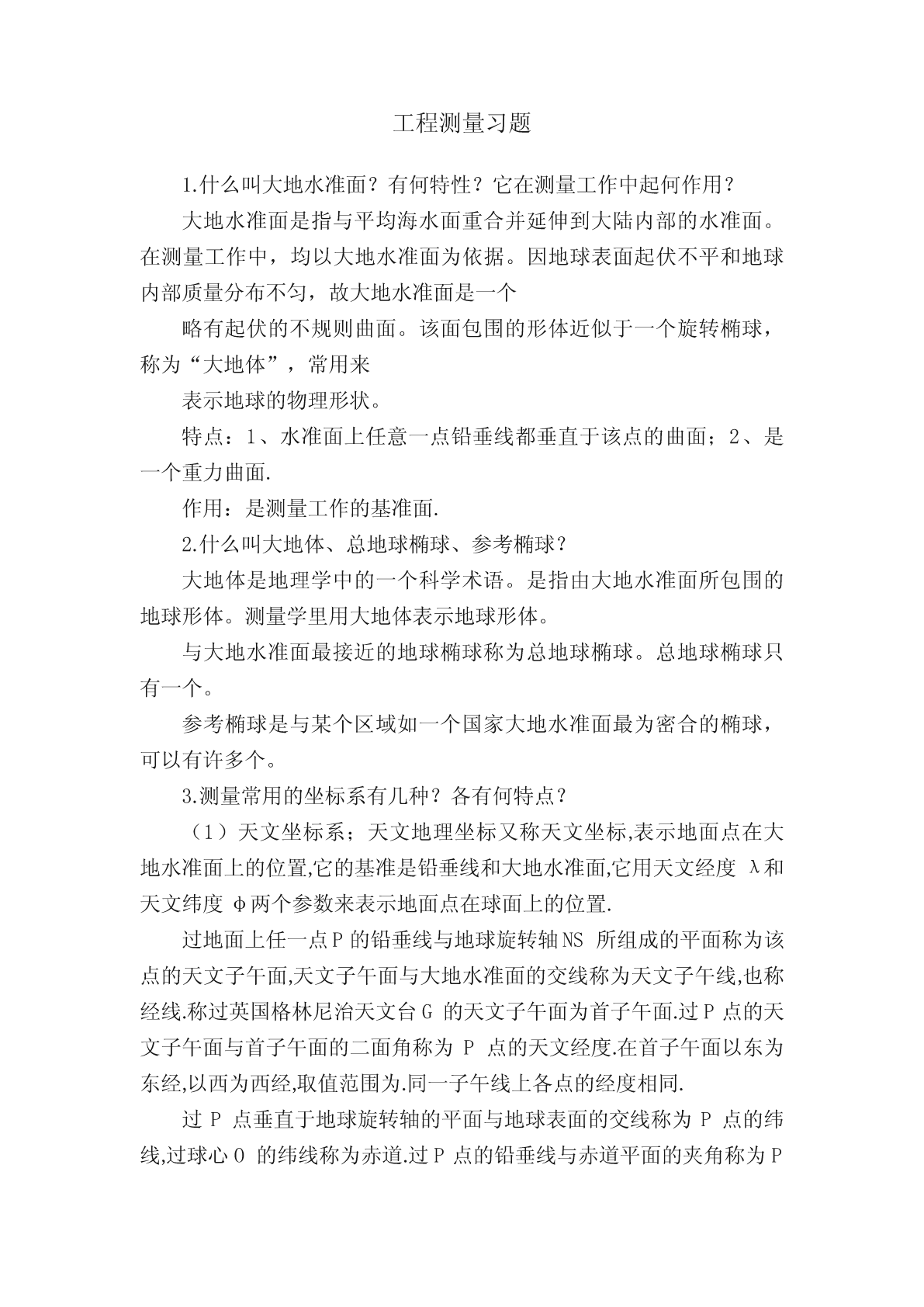 工程测量习题

1.什么叫大地水准面？有何特性？它在测量工作中起何作用？

大地水准面是指与平均海水面重合并延伸到大陆内部的水准面。在测量工作中，均以大地水准面为依据。因地球表面起伏不平和地球内部质量分布不匀，故大地水准面是一个

略有起伏的不规则曲面。该面包围的形体近似于一个旋转椭球，称为“大地体”，常用来

表示地球的物理形状。

特点：1、水准面上任意一点铅垂线都垂直于该点的曲面；2、是一个重力曲面.

作用：是测量工作的基准面.

2.什么叫大地体、总地球椭球、参考椭球？

大地体是地理学中的一个科学术语。是指由大地水准面所包围的地球形体。测量学里用大地体表示地球形体。

与大地水准面最接近的地球椭球称为总地球椭球。总地球椭球只有一个。

参考椭球是与某个区域如一个国家大地水准面最为密合的椭球，可以有许多个。

3.测量常用的坐标系有几种？各有何特点？

（1）天文坐标系；天文地理坐标又称天文坐标,表示地面点在大地水准面上的位置,它的基准是铅垂线和大地水准面,它用天文经度 λ和天文纬度 φ两个参数来表示地面点在球面上的位置.

过地面上任一点P 的铅垂线与地球旋转轴NS 所组成的平面称为该点的天文子午面,天文子午面与大地水准面的交线称为天文子午线,也称经线.称过英国格林尼治天文台G 的天文子午面为首子午面.过P 点的天文子午面与首子午面的二面角称为 P 点的天文经度.在首子午面以东为东经,以西为西经,取值范围为.同一子午线上各点的经度相同.

过 P 点垂直于地球旋转轴的平面与地球表面的交线称为 P 点的纬线,过球心O 的纬线称为赤道.过P 点的铅垂线与赤道平面的夹角称为P